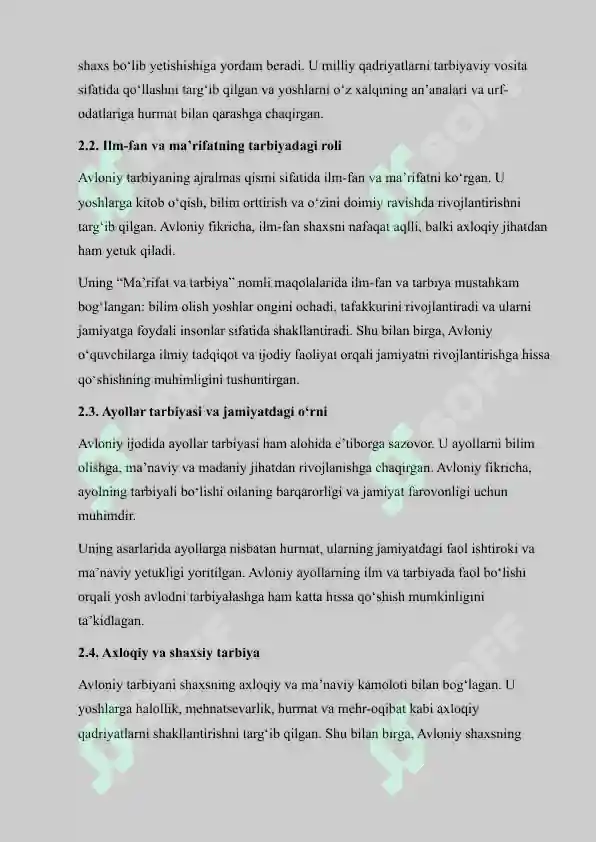 shaxs bo‘lib yetishishiga yordam beradi. U milliy qadriyatlarni tarbiyaviy vosita sifatida qo‘llashni targ‘ib qilgan va yoshlarni o‘z xalqining an’analari va urf-odatlariga hurmat bilan qarashga chaqirgan.

2.2. Ilm-fan va ma’rifatning tarbiyadagi roli

Avloniy tarbiyaning ajralmas qismi sifatida ilm-fan va ma’rifatni ko‘rgan. U yoshlarga kitob o‘qish, bilim orttirish va o‘zini doimiy ravishda rivojlantirishni targ‘ib qilgan. Avloniy fikricha, ilm-fan shaxsni nafaqat aqlli, balki axloqiy jihatdan ham yetuk qiladi.

Uning “Ma’rifat va tarbiya” nomli maqolalarida ilm-fan va tarbiya mustahkam bog‘langan: bilim olish yoshlar ongini ochadi, tafakkurini rivojlantiradi va ularni jamiyatga foydali insonlar sifatida shakllantiradi. Shu bilan birga, Avloniy o‘quvchilarga ilmiy tadqiqot va ijodiy faoliyat orqali jamiyatni rivojlantirishga hissa qo‘shishning muhimligini tushuntirgan.

2.3. Ayollar tarbiyasi va jamiyatdagi o‘rni

Avloniy ijodida ayollar tarbiyasi ham alohida e’tiborga sazovor. U ayollarni bilim olishga, ma’naviy va madaniy jihatdan rivojlanishga chaqirgan. Avloniy fikricha, ayolning tarbiyali bo‘lishi oilaning barqarorligi va jamiyat farovonligi uchun muhimdir.

Uning asarlarida ayollarga nisbatan hurmat, ularning jamiyatdagi faol ishtiroki va ma’naviy yetukligi yoritilgan. Avloniy ayollarning ilm va tarbiyada faol bo‘lishi orqali yosh avlodni tarbiyalashga ham katta hissa qo‘shish mumkinligini ta’kidlagan.

2.4. Axloqiy va shaxsiy tarbiya

Avloniy tarbiyani shaxsning axloqiy va ma’naviy kamoloti bilan bog‘lagan. U yoshlarga halollik, mehnatsevarlik, hurmat va mehr-oqibat kabi axloqiy qadriyatlarni shakllantirishni targ‘ib qilgan. Shu bilan birga, Avloniy shaxsning